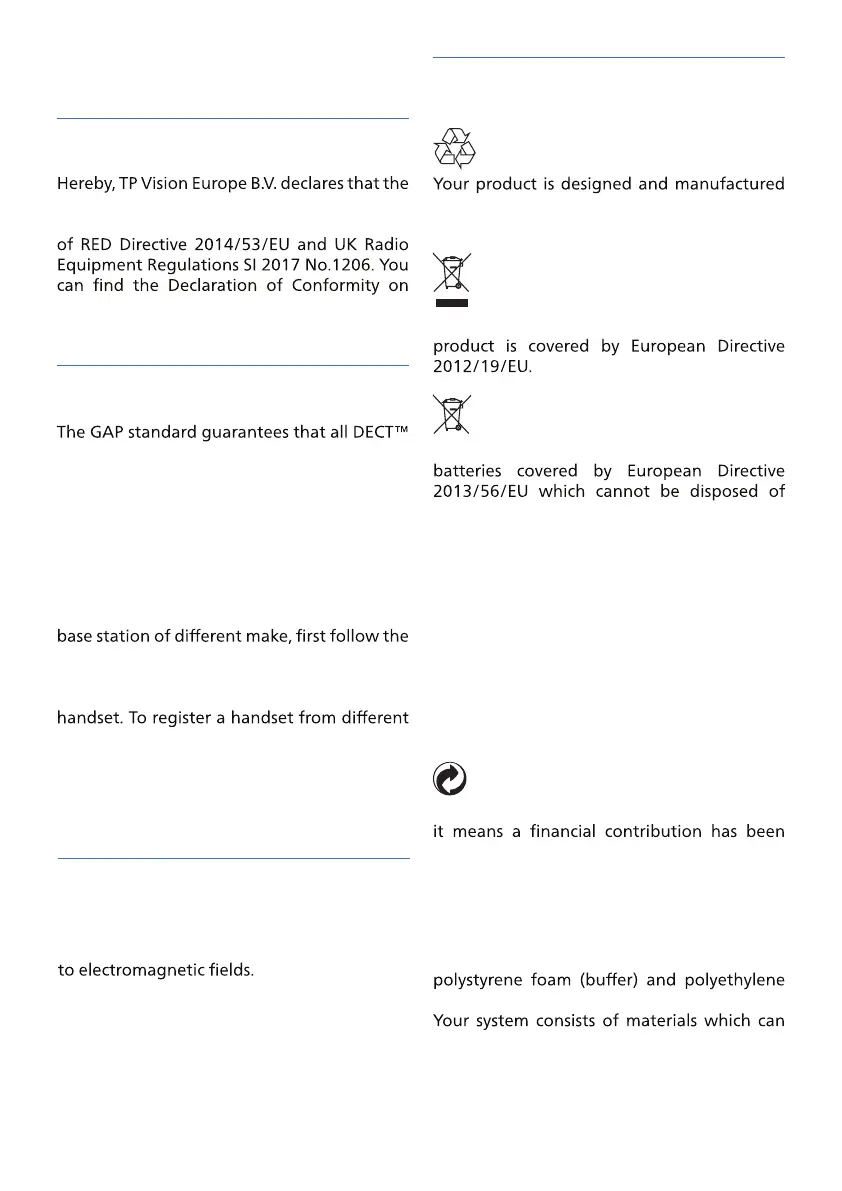 Hereby, TP Vision Europe B.V. declares that the

of RED Directive 2014/53/EU and UK Radio Equipment Regulations SI 2017 No.1206. You can find the Declaration of Conformity on

The GAP standard guarantees that all DECT™

base station of different make, first follow the

handset. To register a handset from different

to electromagnetic fields.

Your product is designed and manufactured

product is covered by European Directive 2012/19/EU.

batteries covered by European Directive 2013/56/EU which cannot be disposed of

it means a financial contribution has been

polystyrene foam (buffer) and polyethylene

Your system consists of materials which can